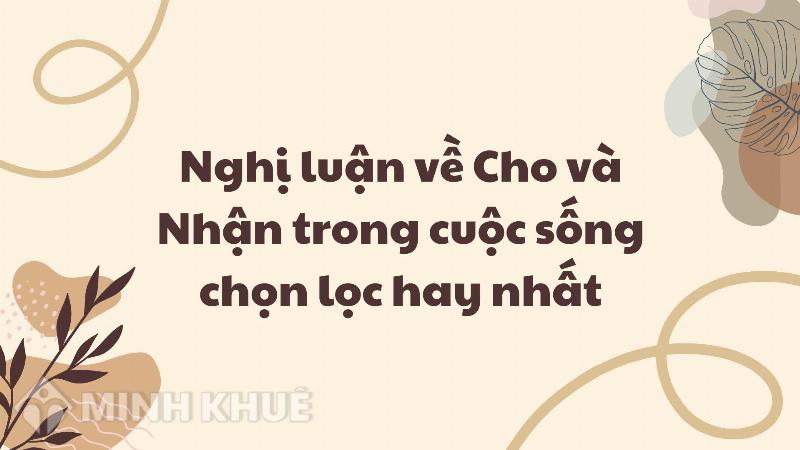 Nghị luận về Cho và Nhận trong cuộc sống chọn lọc hay nhất

MINH KHUÊ